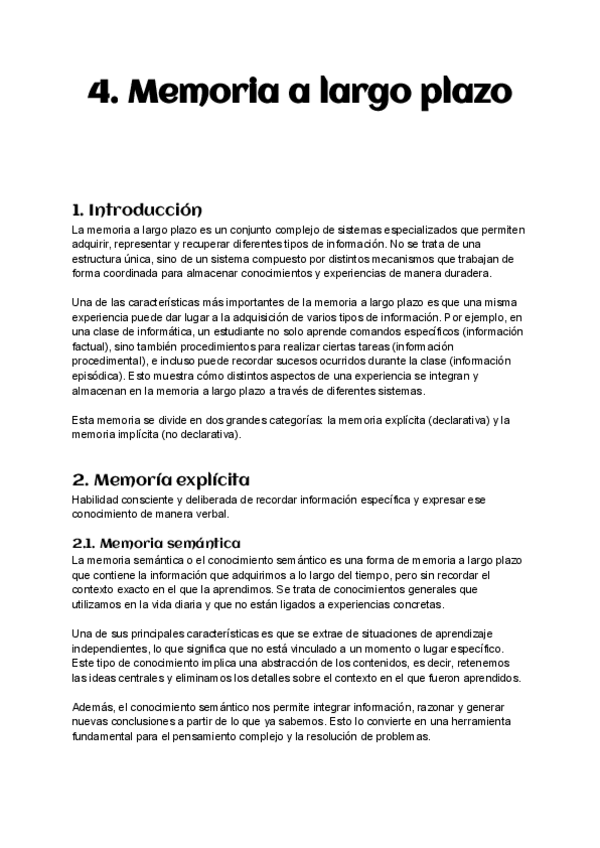 4. Memoria a largo plazo

1. Introducción
La memoria a largo plazo es un conjunto complejo de sistemas especializados que permiten adquirir, representar y recuperar diferentes tipos de información. No se trata de una estructura única, sino de un sistema compuesto por distintos mecanismos que trabajan de forma coordinada para almacenar conocimientos y experiencias de manera duradera.

Una de las características más importantes de la memoria a largo plazo es que una misma experiencia puede dar lugar a la adquisición de varios tipos de información. Por ejemplo, en una clase de informática, un estudiante no solo aprende comandos específicos (información factual), sino también procedimientos para realizar ciertas tareas (información procedimental), e incluso puede recordar sucesos ocurridos durante la clase (información episódica). Esto muestra cómo distintos aspectos de una experiencia se integran y almacenan en la memoria a largo plazo a través de diferentes sistemas.

Esta memoria se divide en dos grandes categorías: la memoria explícita (declarativa) y la memoria implícita (no declarativa).

2. Memoría explícita
Habilidad consciente y deliberada de recordar información específica y expresar ese conocimiento de manera verbal.

2.1. Memoria semántica
La memoria semántica o el conocimiento semántico es una forma de memoria a largo plazo que contiene la información que adquirimos a lo largo del tiempo, pero sin recordar el contexto exacto en el que la aprendimos. Se trata de conocimientos generales que utilizamos en la vida diaria y que no están ligados a experiencias concretas.

Una de sus principales características es que se extrae de situaciones de aprendizaje independientes, lo que significa que no está vinculado a un momento o lugar específico. Este tipo de conocimiento implica una abstracción de los contenidos, es decir, retenemos las ideas centrales y eliminamos los detalles sobre el contexto en el que fueron aprendidos.

Además, el conocimiento semántico nos permite integrar información, razonar y generar nuevas conclusiones a partir de lo que ya sabemos. Esto lo convierte en una herramienta fundamental para el pensamiento complejo y la resolución de problemas.